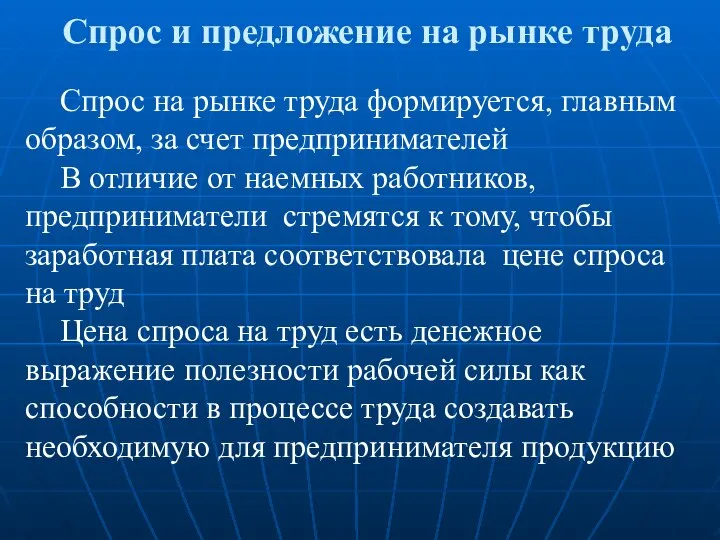 Спрос и предложение на рынке труда

Спрос на рынке труда формируется, главным образом, за счет предпринимателей

В отличие от наемных работников, предприниматели стремятся к тому, чтобы заработная плата соответствовала цене спроса на труд

Цена спроса на труд есть денежное выражение полезности рабочей силы как способности в процессе труда создавать необходимую для предпринимателя продукцию